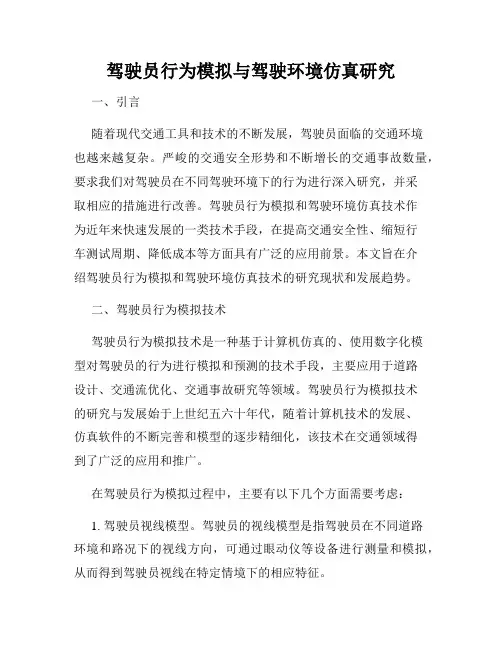 驾驶员行为模拟与驾驶环境仿真研究

一、引言

随着现代交通工具和技术的不断发展，驾驶员面临的交通环境也越来越复杂。严峻的交通安全形势和不断增长的交通事故数量，要求我们对驾驶员在不同驾驶环境下的行为进行深入研究，并采取相应的措施进行改善。驾驶员行为模拟和驾驶环境仿真技术作为近年来快速发展的一类技术手段，在提高交通安全性、缩短行车测试周期、降低成本等方面具有广泛的应用前景。本文旨在介绍驾驶员行为模拟和驾驶环境仿真技术的研究现状和发展趋势。

二、驾驶员行为模拟技术

驾驶员行为模拟技术是一种基于计算机仿真的、使用数字化模型对驾驶员的行为进行模拟和预测的技术手段，主要应用于道路设计、交通流优化、交通事故研究等领域。驾驶员行为模拟技术的研究与发展始于上世纪五六十年代，随着计算机技术的发展、仿真软件的不断完善和模型的逐步精细化，该技术在交通领域得到了广泛的应用和推广。

在驾驶员行为模拟过程中，主要有以下几个方面需要考虑：

1. 驾驶员视线模型。驾驶员的视线模型是指驾驶员在不同道路环境和路况下的视线方向，可通过眼动仪等设备进行测量和模拟，从而得到驾驶员视线在特定情境下的相应特征。